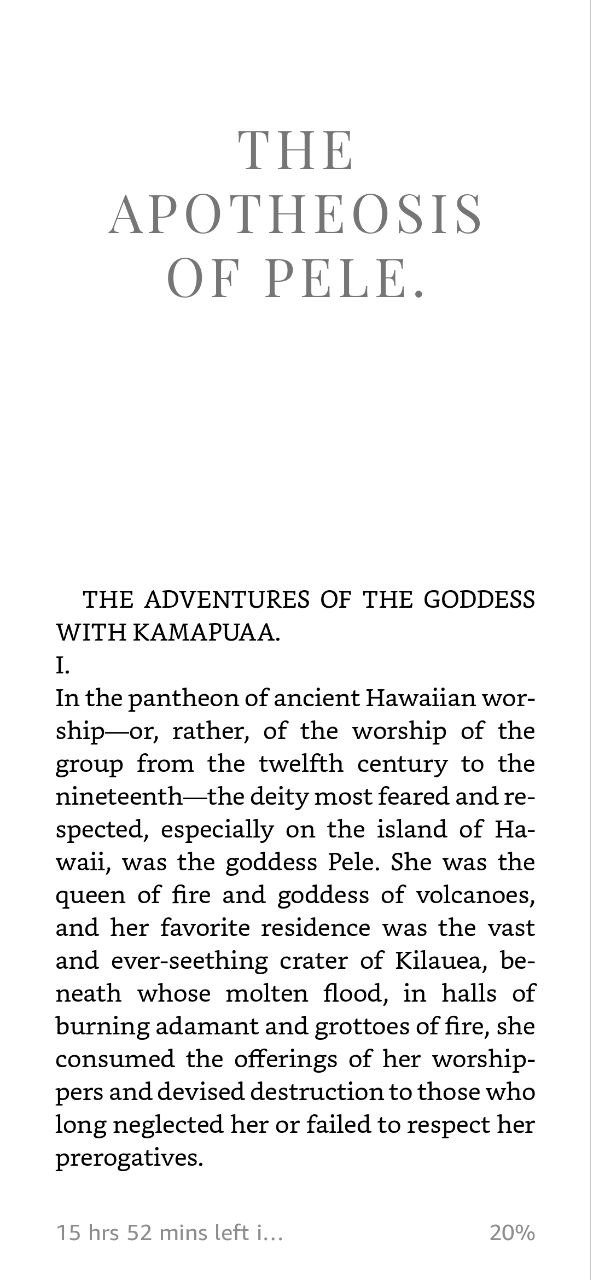 THE APOTHEOSIS OF PELE.

THE ADVENTURES OF THE GODDESS WITH KAMAPUAA.

I.

In the pantheon of ancient Hawaiian worship—or, rather, of the worship of the group from the twelfth century to the nineteenth—the deity most feared and respected, especially on the island of Hawaii, was the goddess Pele. She was the queen of fire and goddess of volcanoes, and her favorite residence was the vast and ever-seething crater of Kilauea, beneath whose molten flood, in halls of burning adamant and grottoes of fire, she consumed the offerings of her worshippers and devised destruction to those who long neglected her or failed to respect her prerogatives.

15 hrs 52 mins left i...

20%